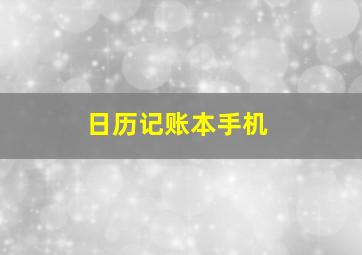 日历记账本手机